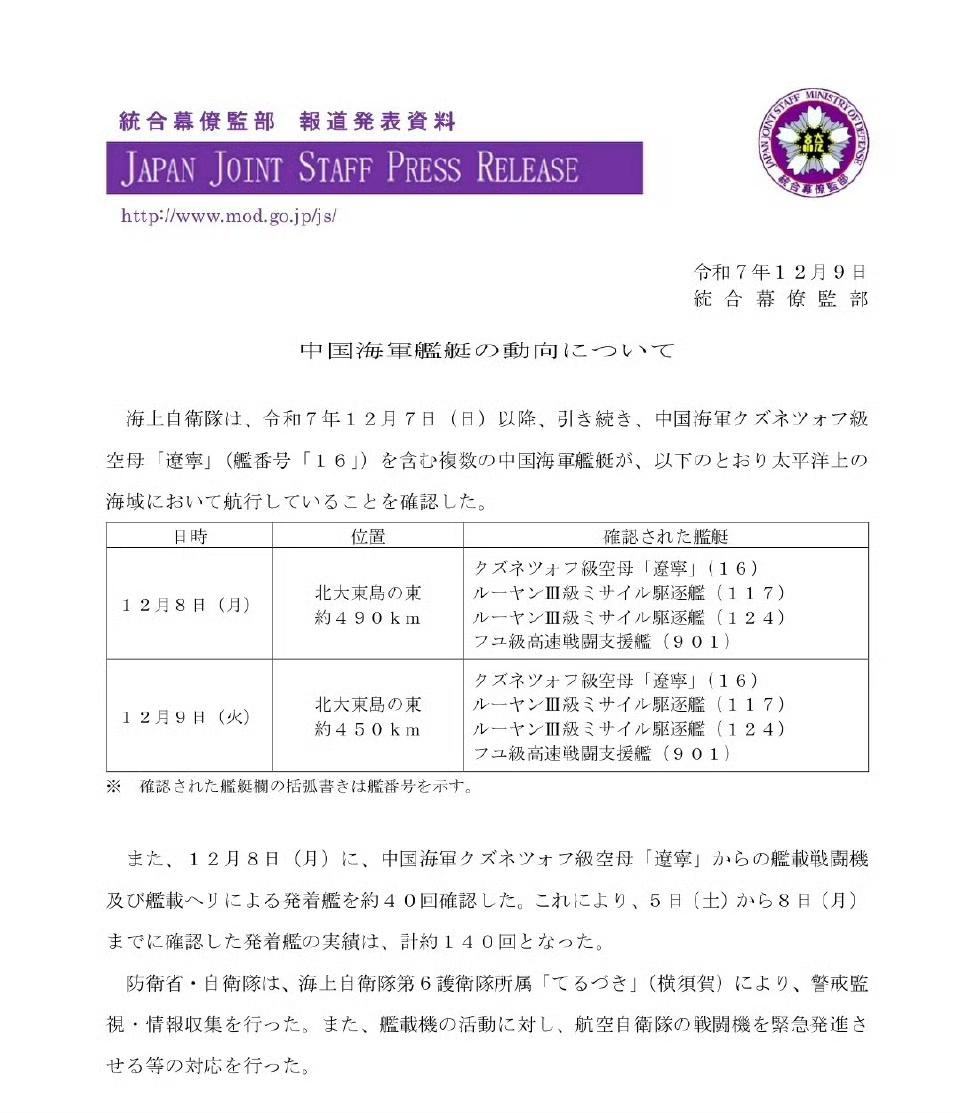 統合幕僚監部　報道発表資料

JAPAN JOINT STAFF PRESS RELEASE

http://www.mod.go.jp/js/

JAPAN JOINT STAFF MINISTRY OF DEFENSE 統合幕僚監部

令和７年１２月９日
統合幕僚監部

中国海軍艦艇の動向について

海上自衛隊は、令和７年１２月７日（日）以降、引き続き、中国海軍クズネツォフ級空母「遼寧」（艦番号「１６」）を含む複数の中国海軍艦艇が、以下のとおり太平洋上の海域において航行していることを確認した。

| 日時 | 位置 | 確認された艦艇 |
|---|---|---|
| １２月８日（月） | 北大東島の東 約４９０ｋｍ | クズネツォフ級空母「遼寧」（１６） ルーヤンⅢ級ミサイル駆逐艦（１１７） ルーヤンⅢ級ミサイル駆逐艦（１２４） フユ級高速戦闘支援艦（９０１） |
| １２月９日（火） | 北大東島の東 約４５０ｋｍ | クズネツォフ級空母「遼寧」（１６） ルーヤンⅢ級ミサイル駆逐艦（１１７） ルーヤンⅢ級ミサイル駆逐艦（１２４） フユ級高速戦闘支援艦（９０１） |

※　確認された艦艇欄の括弧書きは艦番号を示す。

また、１２月８日（月）に、中国海軍クズネツォフ級空母「遼寧」からの艦載戦闘機及び艦載ヘリによる発着艦を約４０回確認した。これにより、５日（土）から８日（月）までに確認した発着艦の実績は、計約１４０回となった。

防衛省・自衛隊は、海上自衛隊第６護衛隊所属「てるづき」（横須賀）により、警戒監視・情報収集を行った。また、艦載機の活動に対し、航空自衛隊の戦闘機を緊急発進させる等の対応を行った。